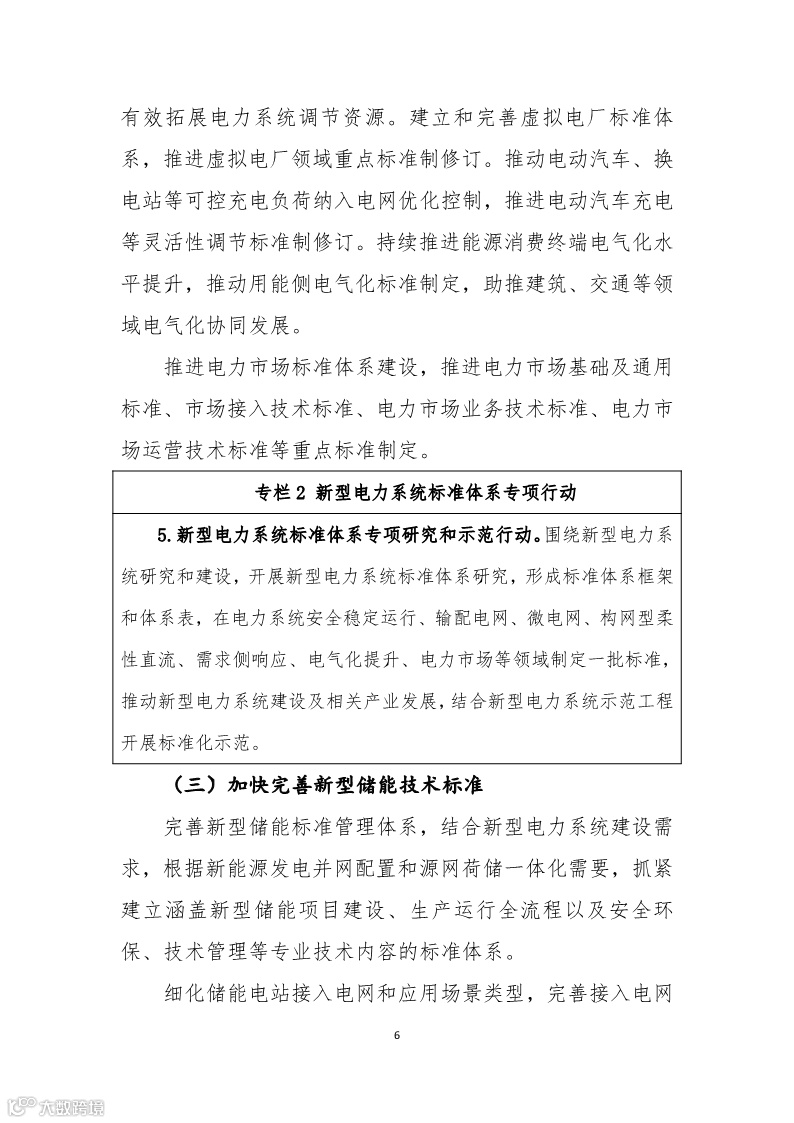 有效拓展电力系统调节资源。建立和完善虚拟电厂标准体系，推进虚拟电厂领域重点标准制修订。推动电动汽车、换电站等可控充电负荷纳入电网优化控制，推进电动汽车充电等灵活性调节标准制修订。持续推进能源消费终端电气化水平提升，推动用能侧电气化标准制定，助推建筑、交通等领域电气化协同发展。

推进电力市场标准体系建设，推进电力市场基础及通用标准、市场接入技术标准、电力市场业务技术标准、电力市场运营技术标准等重点标准制定。

专栏 2 新型电力系统标准体系专项行动

5.新型电力系统标准体系专项研究和示范行动。围绕新型电力系统研究和建设，开展新型电力系统标准体系研究，形成标准体系框架和体系表，在电力系统安全稳定运行、输配电网、微电网、构网型柔性直流、需求侧响应、电气化提升、电力市场等领域制定一批标准，推动新型电力系统建设及相关产业发展，结合新型电力系统示范工程开展标准化示范。

（三）加快完善新型储能技术标准

完善新型储能标准管理体系，结合新型电力系统建设需求，根据新能源发电并网配置和源网荷储一体化需要，抓紧建立涵盖新型储能项目建设、生产运行全流程以及安全环保、技术管理等专业技术内容的标准体系。

细化储能电站接入电网和应用场景类型，完善接入电网

6

六数跨境